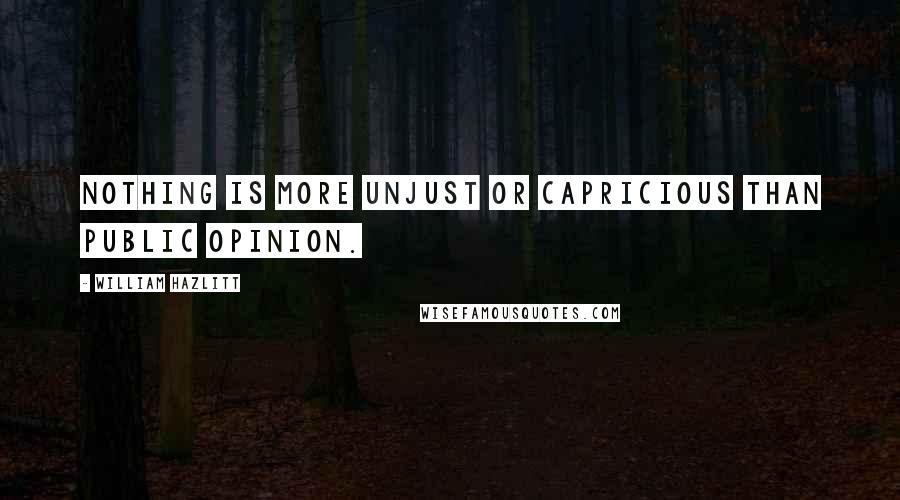 NOTHING IS MORE UNJUST OR CAPRICIOUS THAN PUBLIC OPINION.

- WILLIAM HAZLITT

WISEFAMOUSQUOTES.COM